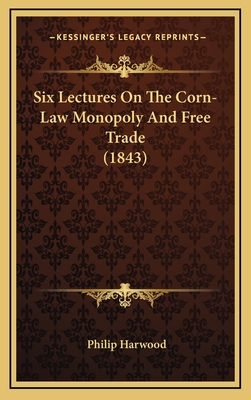 —KESSINGER'S LEGACY REPRINTS—

Six Lectures On The Corn-Law Monopoly And Free Trade (1843)

Philip Harwood